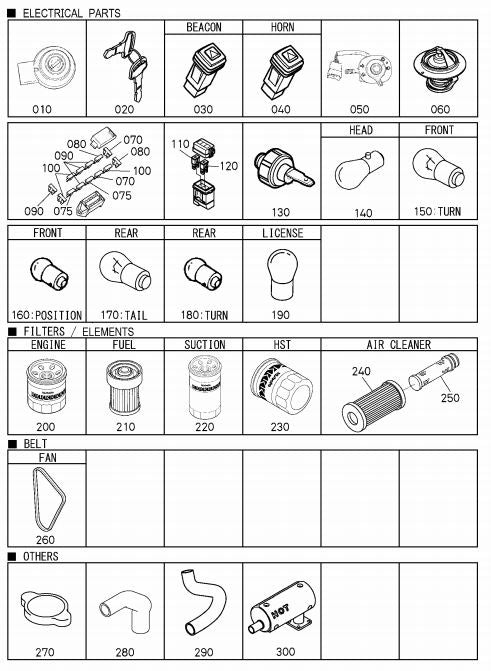 ■ ELECTRICAL PARTS

| | | BEACON | HORN | | |
|---|---|---|---|---|---|
| 010 | 020 | 030 | 040 | 050 | 060 |

| | | | HEAD | FRONT |
|---|---|---|---|---|
| 080 070 090 080 100 100 070 075 090 075 | 110 120 | 130 | 140 | 150:TURN |

| FRONT | REAR | REAR | LICENSE | | |
|---|---|---|---|---|---|
| 160:POSITION | 170:TAIL | 180:TURN | 190 | | |

■ FILTERS / ELEMENTS

| ENGINE | FUEL | SUCTION | HST | AIR CLEANER |
|---|---|---|---|---|
| 200 | 210 | 220 | 230 | 240 250 |

■ BELT

| FAN | | | | | |
|---|---|---|---|---|---|
| 260 | | | | | |

■ OTHERS

| | | | | | |
|---|---|---|---|---|---|
| 270 | 280 | 290 | HOT 300 | | |